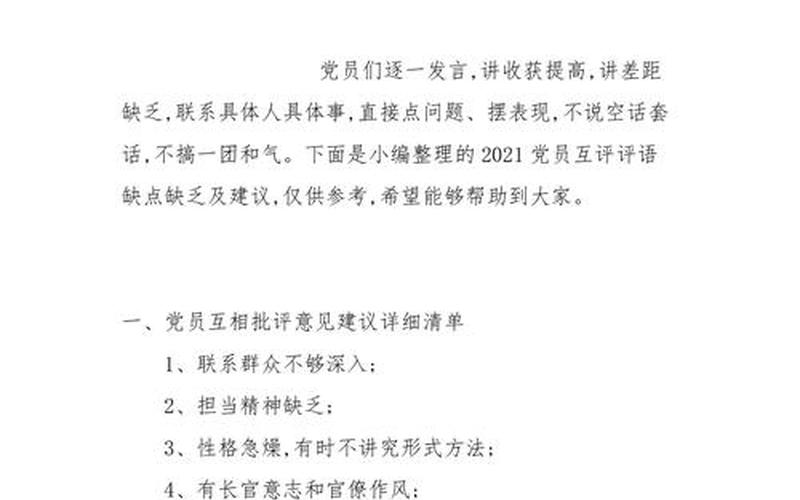 党员们逐一发言,讲收获提高,讲差距缺乏,联系具体人具体事,直接点问题、摆表现,不说空话套话,不搞一团和气。下面是小编整理的2021党员互评评语缺点缺乏及建议,仅供参考,希望能够帮助到大家。

一、党员互相批评意见建议详细清单

1、联系群众不够深入;

2、担当精神缺乏;

3、性格急燥,有时不讲究形式方法;

4、有长官意志和官僚作风;